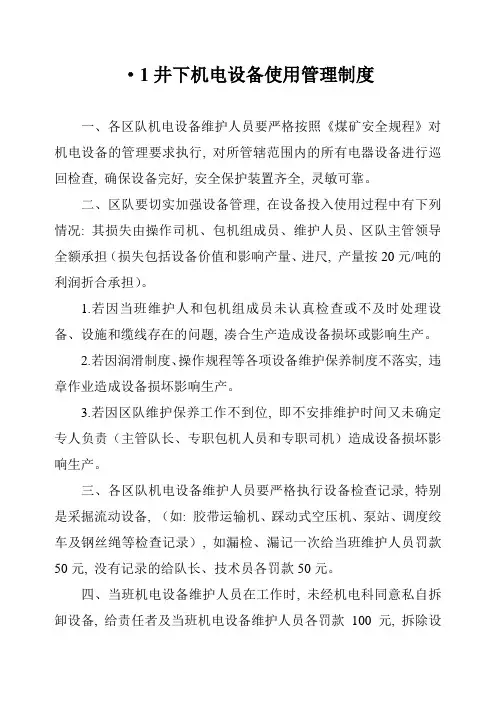 • 1 井下机电设备使用管理制度

一、各区队机电设备维护人员要严格按照《煤矿安全规程》对机电设备的管理要求执行，对所管辖范围内的所有电器设备进行巡回检查，确保设备完好，安全保护装置齐全，灵敏可靠。

二、区队要切实加强设备管理，在设备投入使用过程中有下列情况：其损失由操作司机、包机组成员、维护人员、区队主管领导全额承担（损失包括设备价值和影响产量、进尺，产量按 20 元/吨的利润折合承担）。

1.若因当班维护人和包机组成员未认真检查或不及时处理设备、设施和缆线存在的问题，凑合生产造成设备损坏或影响生产。

2.若因润滑制度、操作规程等各项设备维护保养制度不落实，违章作业造成设备损坏影响生产。

3.若因区队维护保养工作不到位，即不安排维护时间又未确定专人负责（主管队长、专职包机人员和专职司机）造成设备损坏影响生产。

三、各区队机电设备维护人员要严格执行设备检查记录，特别是采掘流动设备，（如：胶带运输机、踩动式空压机、泵站、调度绞车及钢丝绳等检查记录），如漏检、漏记一次给当班维护人员罚款 50 元，没有记录的给队长、技术员各罚款 50 元。

四、当班机电设备维护人员在工作时，未经机电科同意私自拆卸设备，给责任者及当班机电设备维护人员各罚款 100 元，拆除设